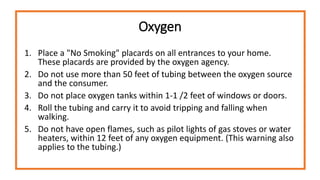 Oxygen

1. Place a "No Smoking" placards on all entrances to your home. These placards are provided by the oxygen agency.
2. Do not use more than 50 feet of tubing between the oxygen source and the consumer.
3. Do not place oxygen tanks within 1-1 /2 feet of windows or doors.
4. Roll the tubing and carry it to avoid tripping and falling when walking.
5. Do not have open flames, such as pilot lights of gas stoves or water heaters, within 12 feet of any oxygen equipment. (This warning also applies to the tubing.)